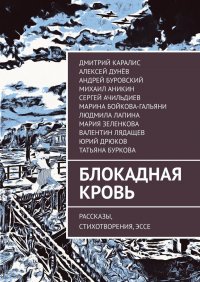 ДМИТРИЙ КАРАЛИС
АЛЕКСЕЙ ДУНЕВ
АНДРЕЙ БУРОВСКИЙ
МИХАИЛ АНИКИН
СЕРГЕЙ АЧИЛЬДИЕВ
МАРИНА БОЙКОВА-ГАЛЬЯНИ
ЛЮДМИЛА ЛАПИНА
МАРИЯ ЗЕЛЕНКОВА
ВАЛЕНТИН ЛЯДАЩЕВ
ЮРИЙ ДРЮКОВ
ТАТЬЯНА БУРКОВА

БЛОКАДНАЯ КРОВЬ

РАССКАЗЫ, СТИХОТВОРЕНИЯ, ЭССЕ